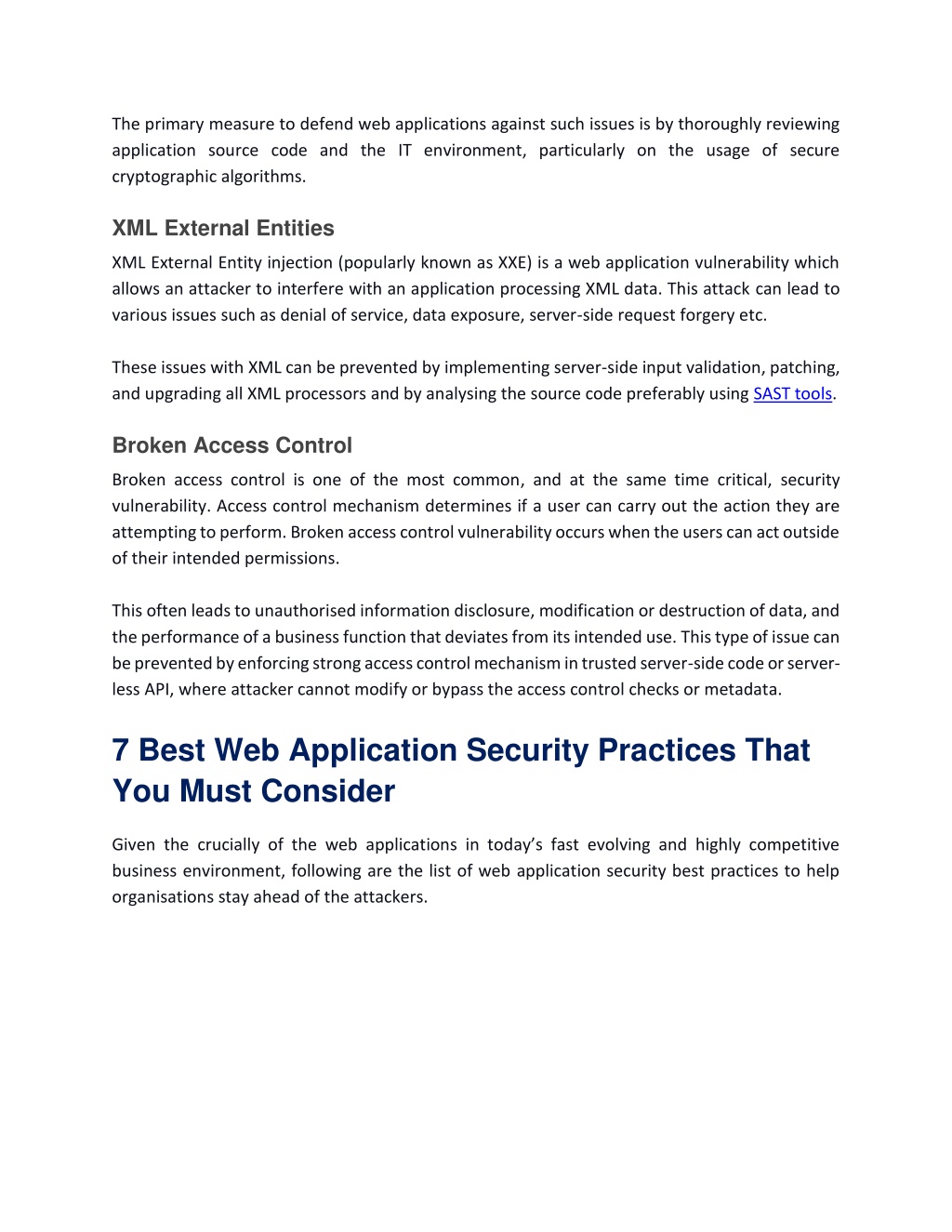 The primary measure to defend web applications against such issues is by thoroughly reviewing application source code and the IT environment, particularly on the usage of secure cryptographic algorithms.

XML External Entities

XML External Entity injection (popularly known as XXE) is a web application vulnerability which allows an attacker to interfere with an application processing XML data. This attack can lead to various issues such as denial of service, data exposure, server-side request forgery etc.

These issues with XML can be prevented by implementing server-side input validation, patching, and upgrading all XML processors and by analysing the source code preferably using SAST tools.

Broken Access Control

Broken access control is one of the most common, and at the same time critical, security vulnerability. Access control mechanism determines if a user can carry out the action they are attempting to perform. Broken access control vulnerability occurs when the users can act outside of their intended permissions.

This often leads to unauthorised information disclosure, modification or destruction of data, and the performance of a business function that deviates from its intended use. This type of issue can be prevented by enforcing strong access control mechanism in trusted server-side code or server-less API, where attacker cannot modify or bypass the access control checks or metadata.

7 Best Web Application Security Practices That You Must Consider

Given the crucially of the web applications in today's fast evolving and highly competitive business environment, following are the list of web application security best practices to help organisations stay ahead of the attackers.